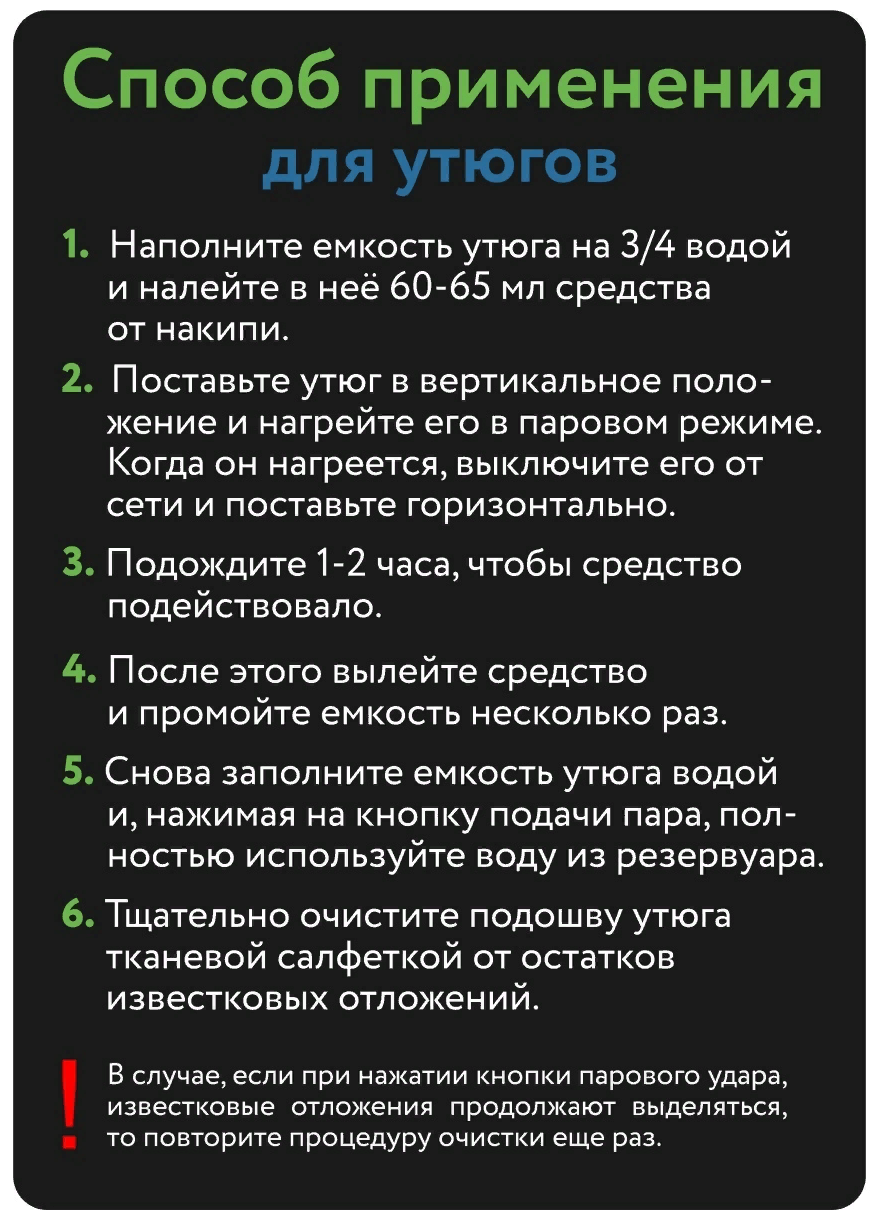 Способ применения
для утюгов

1. Наполните емкость утюга на 3/4 водой и налейте в неё 60-65 мл средства от накипи.

2. Поставьте утюг в вертикальное положение и нагрейте его в паровом режиме. Когда он нагреется, выключите его от сети и поставьте горизонтально.

3. Подождите 1-2 часа, чтобы средство подействовало.

4. После этого вылейте средство и промойте емкость несколько раз.

5. Снова заполните емкость утюга водой и, нажимая на кнопку подачи пара, полностью используйте воду из резервуара.

6. Тщательно очистите подошву утюга тканевой салфеткой от остатков известковых отложений.

!

В случае, если при нажатии кнопки парового удара, известковые отложения продолжают выделяться, то повторите процедуру очистки еще раз.